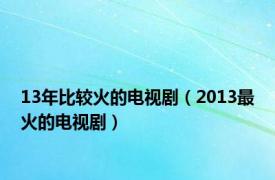 13年比较火的电视剧（2013最火的电视剧）